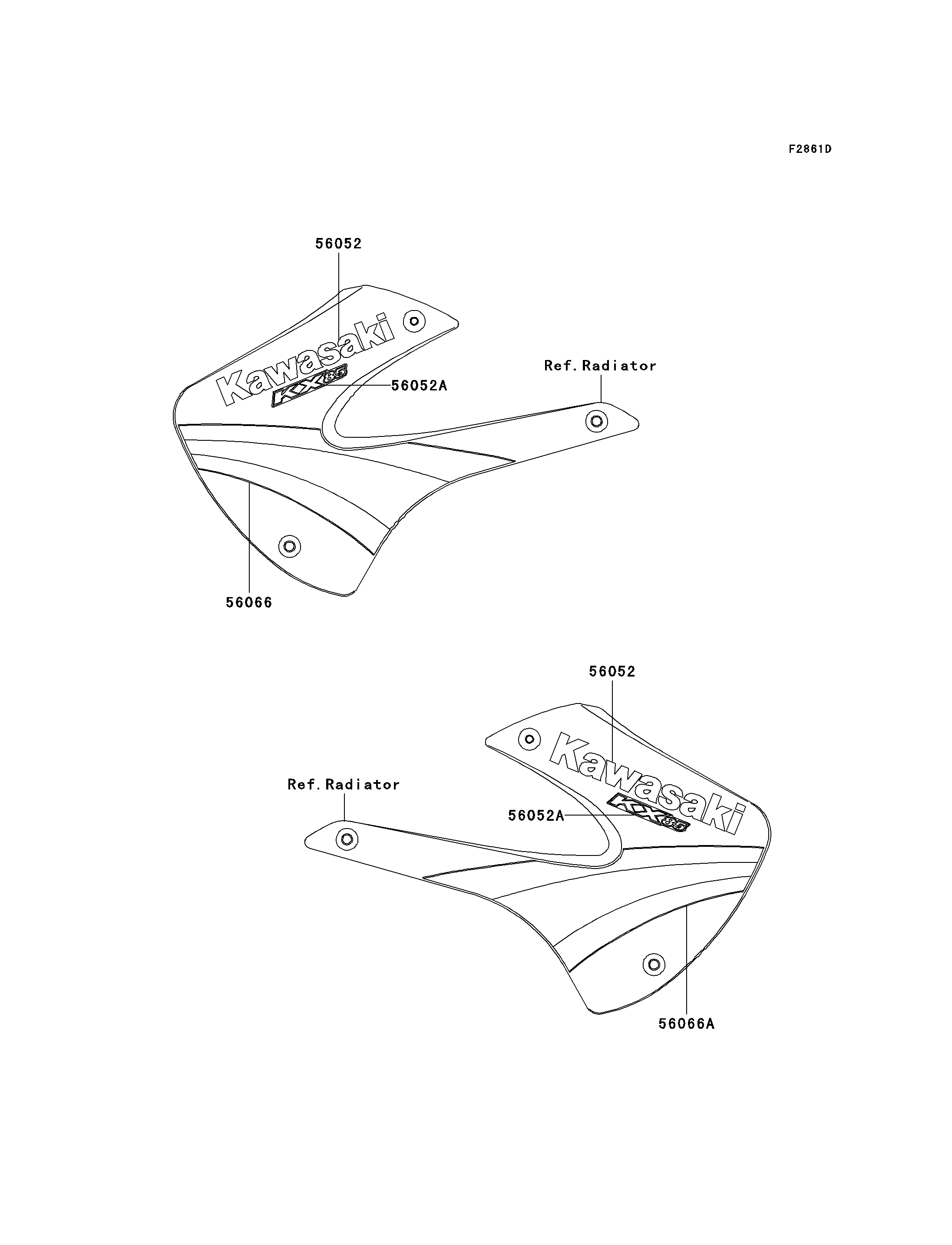 F2861D

56052

Kawasaki

KX85

56052A

Ref.Radiator

56066

56052

Kawasaki

KX85

Ref.Radiator

56052A

56066A